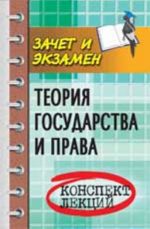 ЗАЧЕТ И ЭКЗАМЕН

ТЕОРИЯ ГОСУДАРСТВА И ПРАВА

КОНСПЕКТ ЛЕКЦИЙ